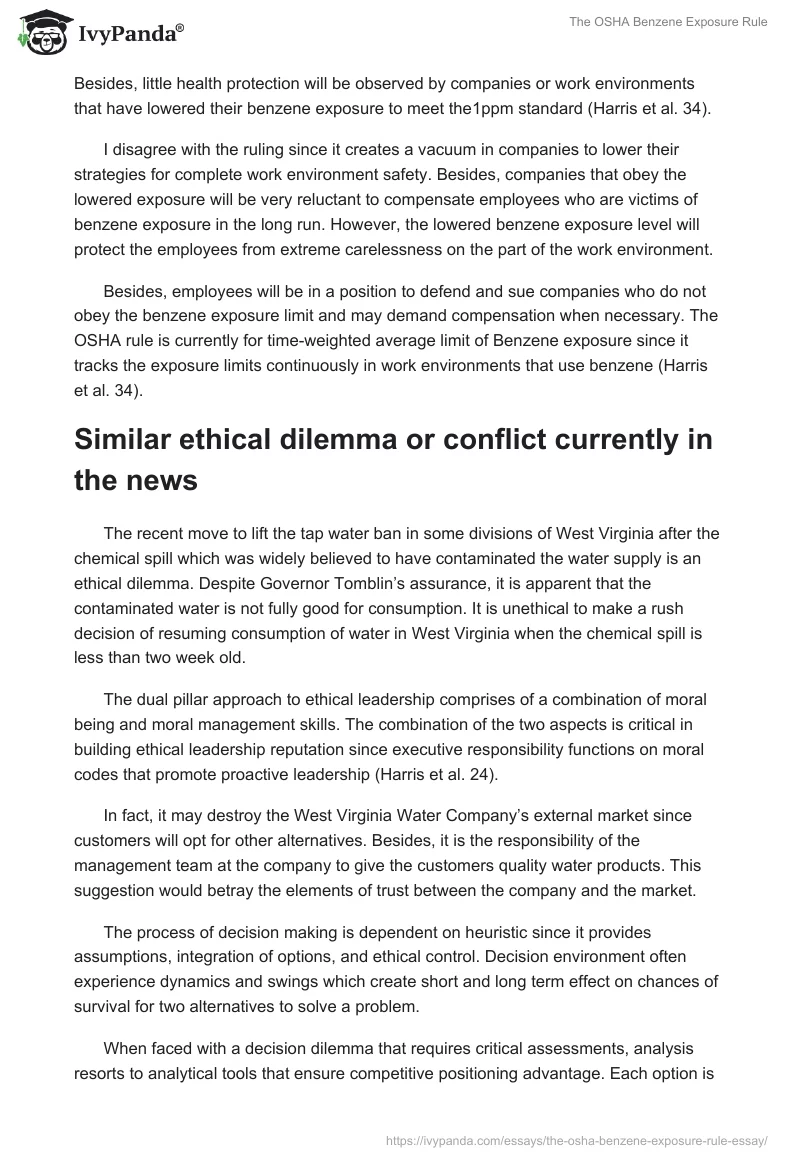 IvyPanda®

The OSHA Benzene Exposure Rule

Besides, little health protection will be observed by companies or work environments that have lowered their benzene exposure to meet the1ppm standard (Harris et al. 34).

I disagree with the ruling since it creates a vacuum in companies to lower their strategies for complete work environment safety. Besides, companies that obey the lowered exposure will be very reluctant to compensate employees who are victims of benzene exposure in the long run. However, the lowered benzene exposure level will protect the employees from extreme carelessness on the part of the work environment.

Besides, employees will be in a position to defend and sue companies who do not obey the benzene exposure limit and may demand compensation when necessary. The OSHA rule is currently for time-weighted average limit of Benzene exposure since it tracks the exposure limits continuously in work environments that use benzene (Harris et al. 34).

Similar ethical dilemma or conflict currently in the news

The recent move to lift the tap water ban in some divisions of West Virginia after the chemical spill which was widely believed to have contaminated the water supply is an ethical dilemma. Despite Governor Tomblin's assurance, it is apparent that the contaminated water is not fully good for consumption. It is unethical to make a rush decision of resuming consumption of water in West Virginia when the chemical spill is less than two week old.

The dual pillar approach to ethical leadership comprises of a combination of moral being and moral management skills. The combination of the two aspects is critical in building ethical leadership reputation since executive responsibility functions on moral codes that promote proactive leadership (Harris et al. 24).

In fact, it may destroy the West Virginia Water Company's external market since customers will opt for other alternatives. Besides, it is the responsibility of the management team at the company to give the customers quality water products. This suggestion would betray the elements of trust between the company and the market.

The process of decision making is dependent on heuristic since it provides assumptions, integration of options, and ethical control. Decision environment often experience dynamics and swings which create short and long term effect on chances of survival for two alternatives to solve a problem.

When faced with a decision dilemma that requires critical assessments, analysis resorts to analytical tools that ensure competitive positioning advantage. Each option is

https://ivypanda.com/essays/the-osha-benzene-exposure-rule-essay/